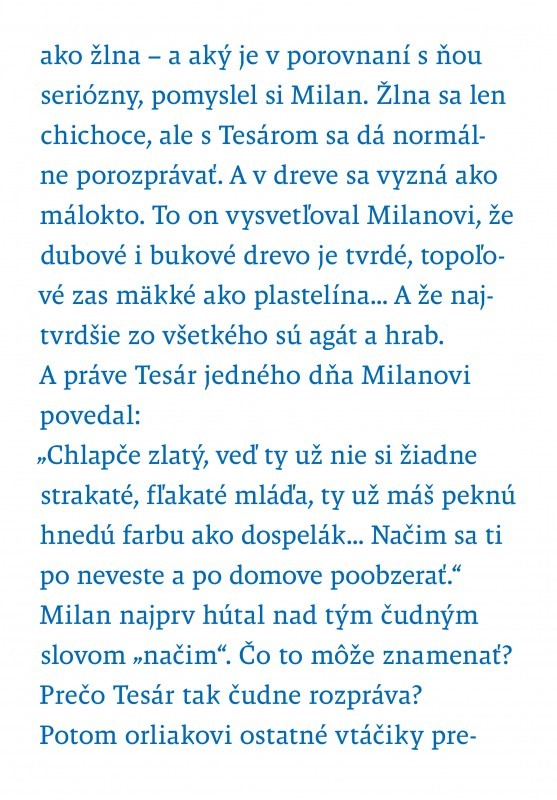 ako žlna – a aký je v porovnaní s ňou seriózny, pomyslel si Milan. Žlna sa len chichoce, ale s Tesárom sa dá normálne porozprávať. A v dreve sa vyzná ako málokto. To on vysvetľoval Milanovi, že dubové i bukové drevo je tvrdé, topoľové zas mäkké ako plastelína... A že najtvrdšie zo všetkého sú agát a hrab.
A práve Tesár jedného dňa Milanovi povedal:
„Chlapče zlatý, veď ty už nie si žiadne strakaté, fľakaté mláďa, ty už máš peknú hnedú farbu ako dospelák... Načim sa ti po neveste a po domove poobzerať.“
Milan najprv hútal nad tým čudným slovom „načim“. Čo to môže znamenať? Prečo Tesár tak čudne rozpráva?
Potom orliakovi ostatné vtáčiky pre-